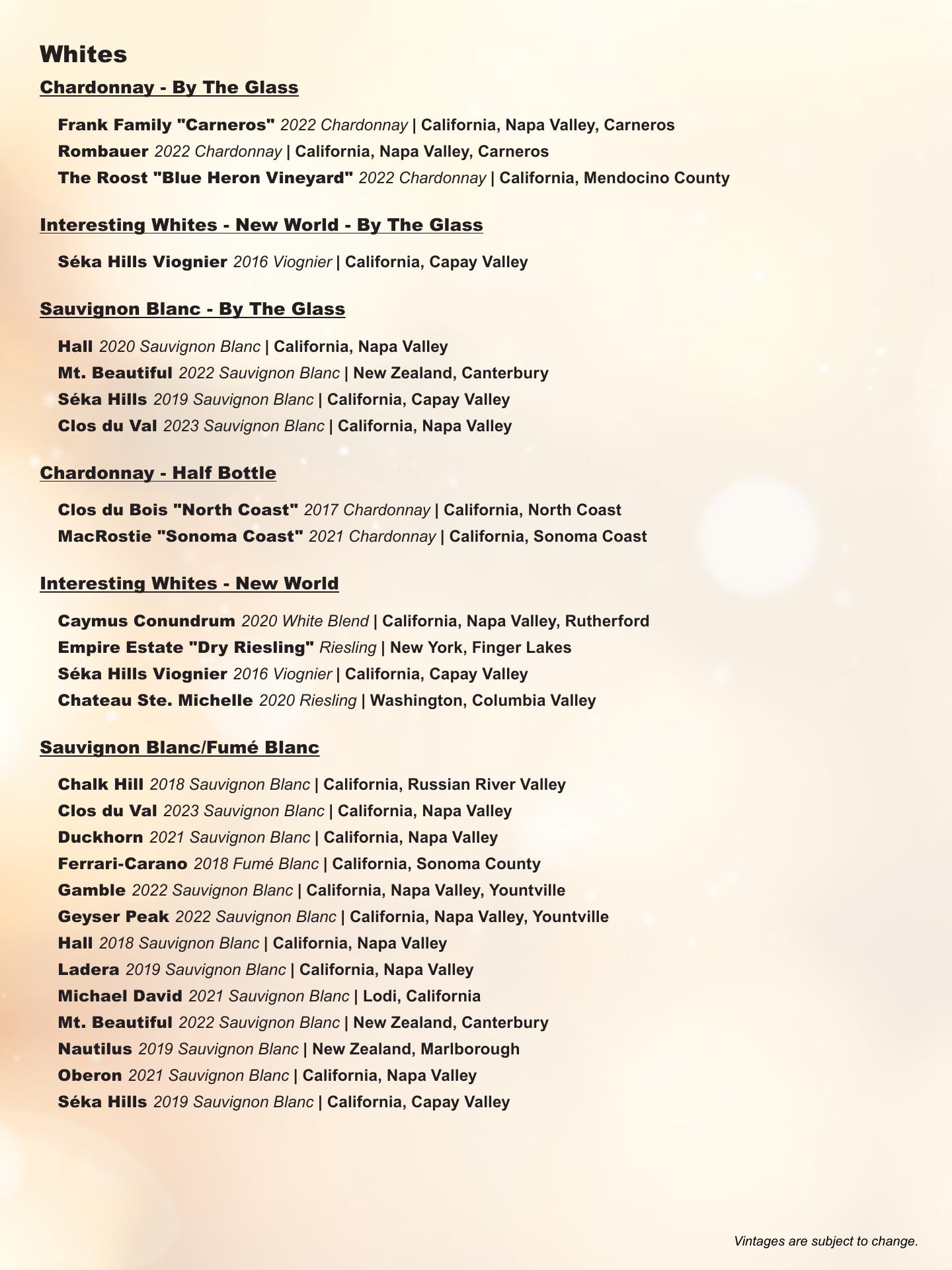 Whites

Chardonnay - By The Glass

Frank Family "Carneros" 2022 Chardonnay | California, Napa Valley, Carneros
Rombauer 2022 Chardonnay | California, Napa Valley, Carneros
The Roost "Blue Heron Vineyard" 2022 Chardonnay | California, Mendocino County

Interesting Whites - New World - By The Glass

Séka Hills Viognier 2016 Viognier | California, Capay Valley

Sauvignon Blanc - By The Glass

Hall 2020 Sauvignon Blanc | California, Napa Valley
Mt. Beautiful 2022 Sauvignon Blanc | New Zealand, Canterbury
Séka Hills 2019 Sauvignon Blanc | California, Capay Valley
Clos du Val 2023 Sauvignon Blanc | California, Napa Valley

Chardonnay - Half Bottle

Clos du Bois "North Coast" 2017 Chardonnay | California, North Coast
MacRostie "Sonoma Coast" 2021 Chardonnay | California, Sonoma Coast

Interesting Whites - New World

Caymus Conundrum 2020 White Blend | California, Napa Valley, Rutherford
Empire Estate "Dry Riesling" Riesling | New York, Finger Lakes
Séka Hills Viognier 2016 Viognier | California, Capay Valley
Chateau Ste. Michelle 2020 Riesling | Washington, Columbia Valley

Sauvignon Blanc/Fumé Blanc

Chalk Hill 2018 Sauvignon Blanc | California, Russian River Valley
Clos du Val 2023 Sauvignon Blanc | California, Napa Valley
Duckhorn 2021 Sauvignon Blanc | California, Napa Valley
Ferrari-Carano 2018 Fumé Blanc | California, Sonoma County
Gamble 2022 Sauvignon Blanc | California, Napa Valley, Yountville
Geyser Peak 2022 Sauvignon Blanc | California, Napa Valley, Yountville
Hall 2018 Sauvignon Blanc | California, Napa Valley
Ladera 2019 Sauvignon Blanc | California, Napa Valley
Michael David 2021 Sauvignon Blanc | Lodi, California
Mt. Beautiful 2022 Sauvignon Blanc | New Zealand, Canterbury
Nautilus 2019 Sauvignon Blanc | New Zealand, Marlborough
Oberon 2021 Sauvignon Blanc | California, Napa Valley
Séka Hills 2019 Sauvignon Blanc | California, Capay Valley

Vintages are subject to change.